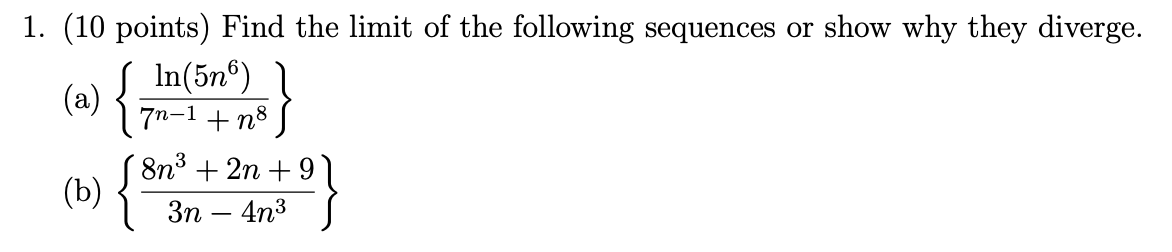 1. (10 points) Find the limit of the following sequences or show why they diverge.

(a) $\left\{\frac{\ln(5n^6)}{7^{n-1}+n^8}\right\}$

(b) $\left\{\frac{8n^3+2n+9}{3n-4n^3}\right\}$